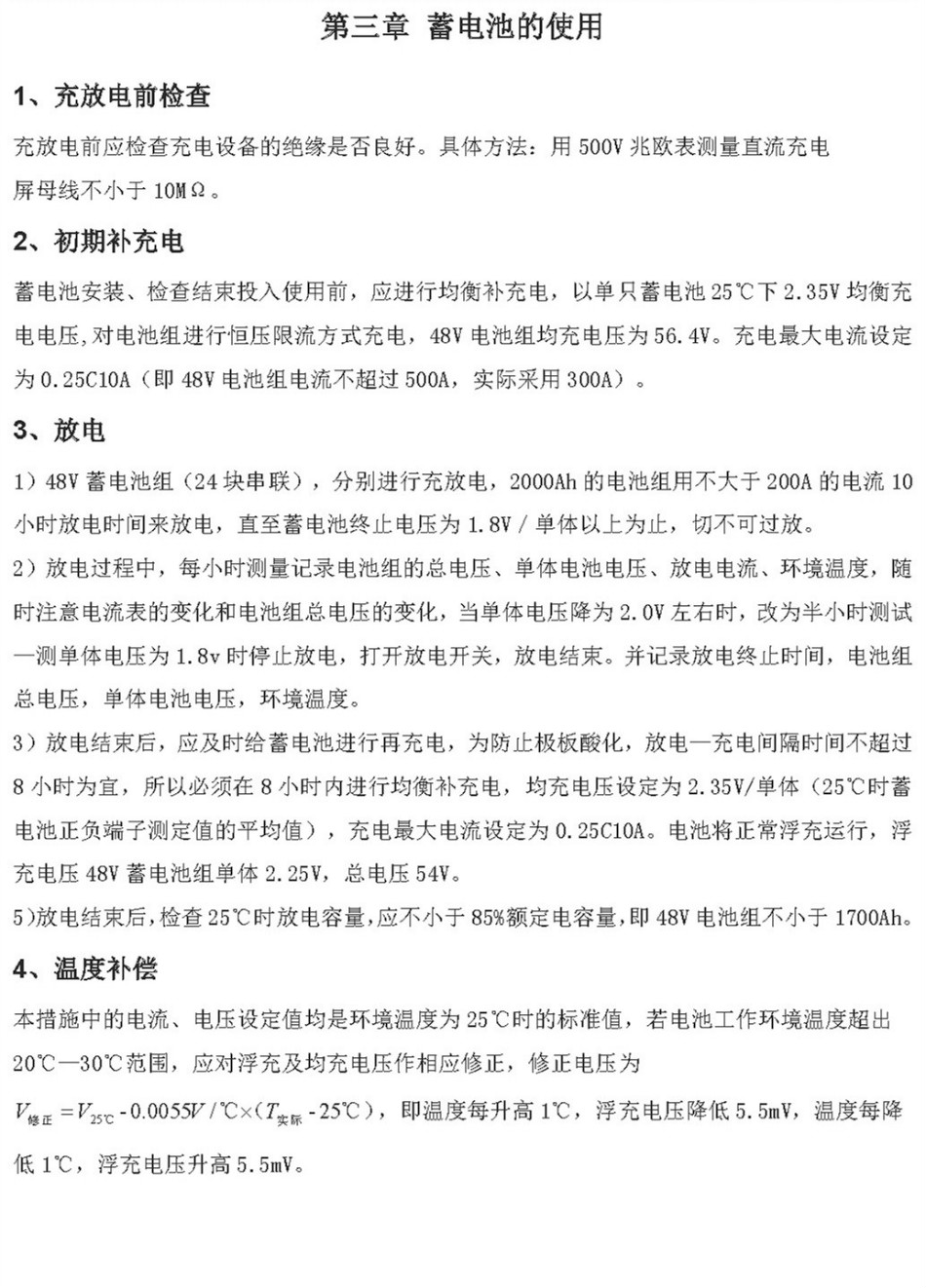 第三章 蓄电池的使用

1、充放电前检查

充放电前应检查充电设备的绝缘是否良好。具体方法：用 500V 兆欧表测量直流充电屏母线不小于 10MΩ。

2、初期补充电

蓄电池安装、检查结束投入使用前，应进行均衡补充电，以单只蓄电池 25℃下 2.35V 均衡充电电压,对电池组进行恒压限流方式充电，48V 电池组均充电压为 56.4V。充电最大电流设定为 0.25C10A（即 48V 电池组电流不超过 500A，实际采用 300A）。

3、放电

1）48V 蓄电池组（24 块串联），分别进行充放电，2000Ah 的电池组用不大于 200A 的电流 10 小时放电时间来放电，直至蓄电池终止电压为 1.8V / 单体以上为止，切不可过放。

2）放电过程中，每小时测量记录电池组的总电压、单体电池电压、放电电流、环境温度，随时注意电流表的变化和电池组总电压的变化，当单体电压降为 2.0V 左右时，改为半小时测试一测单体电压为 1.8v 时停止放电，打开放电开关，放电结束。并记录放电终止时间，电池组总电压，单体电池电压，环境温度。

3）放电结束后，应及时给蓄电池进行再充电，为防止极板酸化，放电—充电间隔时间不超过 8 小时为宜，所以必须在 8 小时内进行均衡补充电，均充电压设定为 2.35V/单体（25℃时蓄电池正负端子测定值的平均值），充电最大电流设定为 0.25C10A。电池将正常浮充运行，浮充电压 48V 蓄电池组单体 2.25V，总电压 54V。

5)放电结束后,检查 25℃时放电容量,应不小于 85%额定电容量,即 48V 电池组不小于 1700Ah。

4、温度补偿

本措施中的电流、电压设定值均是环境温度为 25℃时的标准值，若电池工作环境温度超出 20℃—30℃范围，应对浮充及均充电压作相应修正，修正电压为

$V_{修正}=V_{25℃}-0.0055V/℃\times(T_{实际}-25℃)$，即温度每升高 1℃，浮充电压降低 5.5mV，温度每降低 1℃，浮充电压升高 5.5mV。